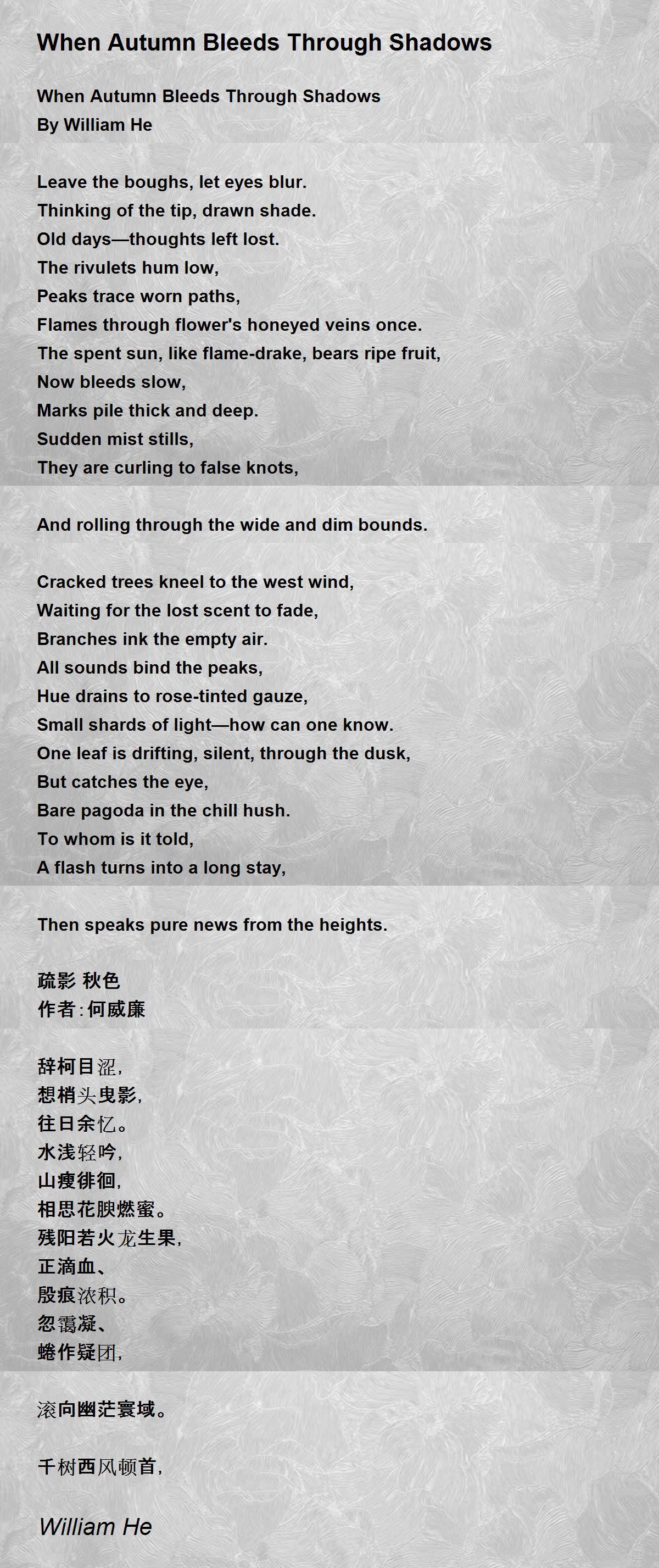 When Autumn Bleeds Through Shadows

When Autumn Bleeds Through Shadows
By William He

Leave the boughs, let eyes blur.
Thinking of the tip, drawn shade.
Old days—thoughts left lost.
The rivulets hum low,
Peaks trace worn paths,
Flames through flower's honeyed veins once.
The spent sun, like flame-drake, bears ripe fruit,
Now bleeds slow,
Marks pile thick and deep.
Sudden mist stills,
They are curling to false knots,

And rolling through the wide and dim bounds.

Cracked trees kneel to the west wind,
Waiting for the lost scent to fade,
Branches ink the empty air.
All sounds bind the peaks,
Hue drains to rose-tinted gauze,
Small shards of light—how can one know.
One leaf is drifting, silent, through the dusk,
But catches the eye,
Bare pagoda in the chill hush.
To whom is it told,
A flash turns into a long stay,

Then speaks pure news from the heights.

疏影 秋色
作者:何威廉

辞柯目涩,
想梢头曳影,
往日余忆。
水浅轻吟,
山瘦徘徊,
相思花腴燃蜜。
残阳若火龙生果,
正滴血、
殷痕浓积。
忽霭凝、
蜷作疑团,

滚向幽茫寰域。

千树西风顿首,

William He